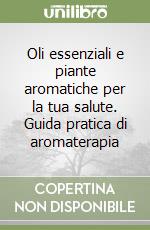 unilibro

Oli essenziali e piante aromatiche per la tua salute. Guida pratica di aromaterapia

COPERTINA NON DISPONIBILE